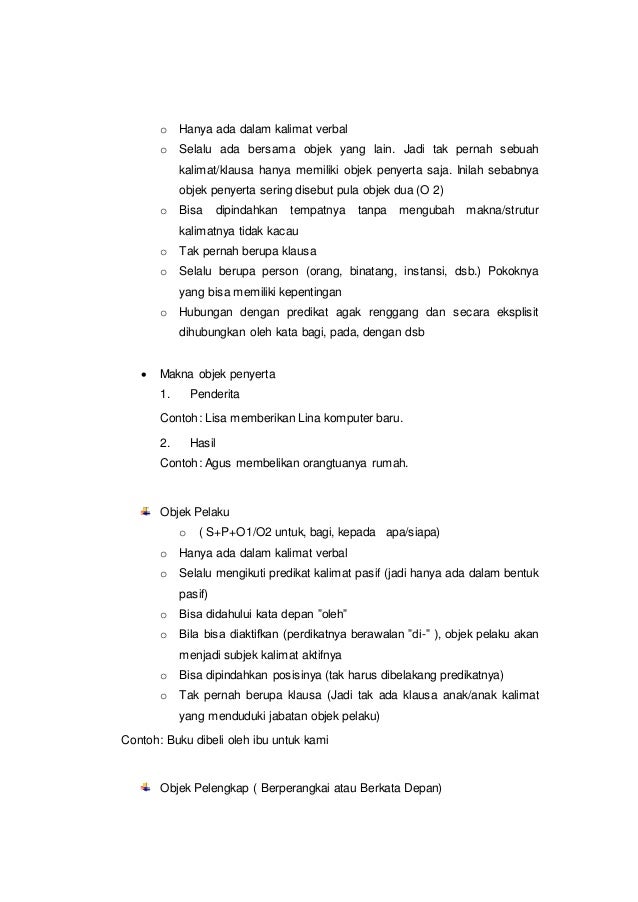 o Hanya ada dalam kalimat verbal
o Selalu ada bersama objek yang lain. Jadi tak pernah sebuah kalimat/klausa hanya memiliki objek penyerta saja. Inilah sebabnya objek penyerta sering disebut pula objek dua (O 2)
o Bisa dipindahkan tempatnya tanpa mengubah makna/strutur kalimatnya tidak kacau
o Tak pernah berupa klausa
o Selalu berupa person (orang, binatang, instansi, dsb.) Pokoknya yang bisa memiliki kepentingan
o Hubungan dengan predikat agak renggang dan secara eksplisit dihubungkan oleh kata bagi, pada, dengan dsb

• Makna objek penyerta
1. Penderita
Contoh: Lisa memberikan Lina komputer baru.
2. Hasil
Contoh: Agus membelikan orangtuanya rumah.

Objek Pelaku
o ( S+P+O1/O2 untuk, bagi, kepada apa/siapa)
o Hanya ada dalam kalimat verbal
o Selalu mengikuti predikat kalimat pasif (jadi hanya ada dalam bentuk pasif)
o Bisa didahului kata depan "oleh"
o Bila bisa diaktifkan (perdikatnya berawalan "di-" ), objek pelaku akan menjadi subjek kalimat aktifnya
o Bisa dipindahkan posisinya (tak harus dibelakang predikatnya)
o Tak pernah berupa klausa (Jadi tak ada klausa anak/anak kalimat yang menduduki jabatan objek pelaku)
Contoh: Buku dibeli oleh ibu untuk kami

Objek Pelengkap ( Berperangkai atau Berkata Depan)